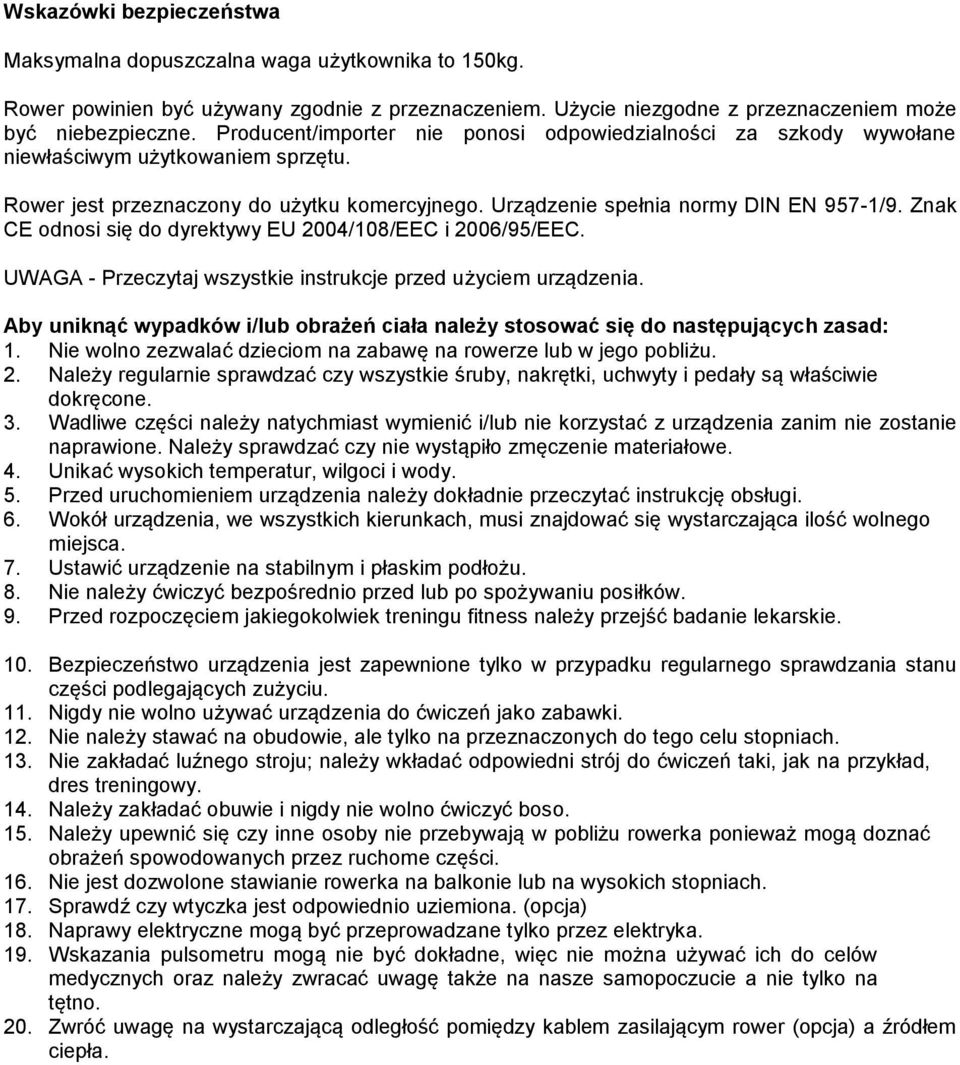 Wskazówki bezpieczeństwa

Maksymalna dopuszczalna waga użytkownika to 150kg.

Rower powinien być używany zgodnie z przeznaczeniem. Użycie niezgodne z przeznaczeniem może być niebezpieczne. Producent/importer nie ponosi odpowiedzialności za szkody wywołane niewłaściwym użytkowaniem sprzętu.

Rower jest przeznaczony do użytku komercyjnego. Urządzenie spełnia normy DIN EN 957-1/9. Znak CE odnosi się do dyrektywy EU 2004/108/EEC i 2006/95/EEC.

UWAGA - Przeczytaj wszystkie instrukcje przed użyciem urządzenia.

Aby uniknąć wypadków i/lub obrażeń ciała należy stosować się do następujących zasad:
1. Nie wolno zezwalać dzieciom na zabawę na rowerze lub w jego pobliżu.
2. Należy regularnie sprawdzać czy wszystkie śruby, nakrętki, uchwyty i pedały są właściwie dokręcone.
3. Wadliwe części należy natychmiast wymienić i/lub nie korzystać z urządzenia zanim nie zostanie naprawione. Należy sprawdzać czy nie wystąpiło zmęczenie materiałowe.
4. Unikać wysokich temperatur, wilgoci i wody.
5. Przed uruchomieniem urządzenia należy dokładnie przeczytać instrukcję obsługi.
6. Wokół urządzenia, we wszystkich kierunkach, musi znajdować się wystarczająca ilość wolnego miejsca.
7. Ustawić urządzenie na stabilnym i płaskim podłożu.
8. Nie należy ćwiczyć bezpośrednio przed lub po spożywaniu posiłków.
9. Przed rozpoczęciem jakiegokolwiek treningu fitness należy przejść badanie lekarskie.

10. Bezpieczeństwo urządzenia jest zapewnione tylko w przypadku regularnego sprawdzania stanu części podlegających zużyciu.
11. Nigdy nie wolno używać urządzenia do ćwiczeń jako zabawki.
12. Nie należy stawać na obudowie, ale tylko na przeznaczonych do tego celu stopniach.
13. Nie zakładać luźnego stroju; należy wkładać odpowiedni strój do ćwiczeń taki, jak na przykład, dres treningowy.
14. Należy zakładać obuwie i nigdy nie wolno ćwiczyć boso.
15. Należy upewnić się czy inne osoby nie przebywają w pobliżu rowerka ponieważ mogą doznać obrażeń spowodowanych przez ruchome części.
16. Nie jest dozwolone stawianie rowerka na balkonie lub na wysokich stopniach.
17. Sprawdź czy wtyczka jest odpowiednio uziemiona. (opcja)
18. Naprawy elektryczne mogą być przeprowadzane tylko przez elektryka.
19. Wskazania pulsometru mogą nie być dokładne, więc nie można używać ich do celów medycznych oraz należy zwracać uwagę także na nasze samopoczucie a nie tylko na tętno.
20. Zwróć uwagę na wystarczającą odległość pomiędzy kablem zasilającym rower (opcja) a źródłem ciepła.